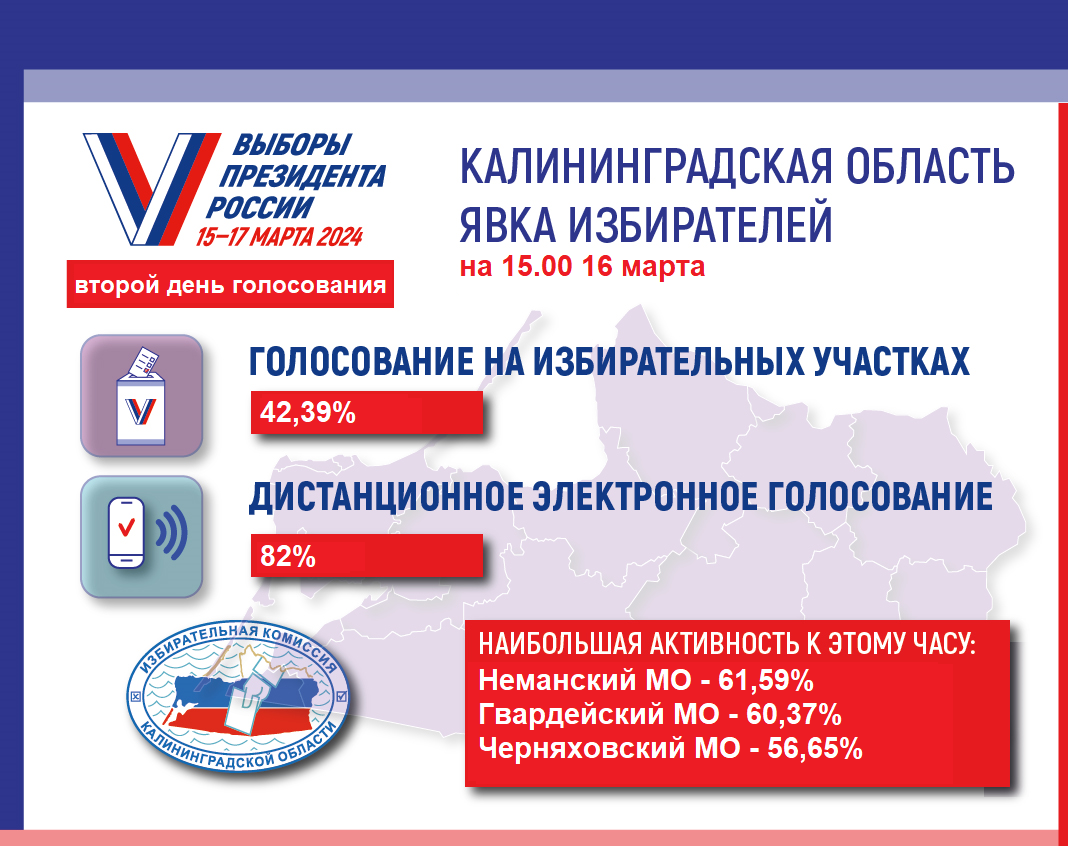 ВЫБОРЫ ПРЕЗИДЕНТА РОССИИ
15–17 МАРТА 2024

второй день голосования

КАЛИНИНГРАДСКАЯ ОБЛАСТЬ
ЯВКА ИЗБИРАТЕЛЕЙ
на 15.00 16 марта

ГОЛОСОВАНИЕ НА ИЗБИРАТЕЛЬНЫХ УЧАСТКАХ
42,39%

ДИСТАНЦИОННОЕ ЭЛЕКТРОННОЕ ГОЛОСОВАНИЕ
82%

ИЗБИРАТЕЛЬНАЯ КОМИССИЯ КАЛИНИНГРАДСКОЙ ОБЛАСТИ

НАИБОЛЬШАЯ АКТИВНОСТЬ К ЭТОМУ ЧАСУ:
Неманский МО - 61,59%
Гвардейский МО - 60,37%
Черняховский МО - 56,65%